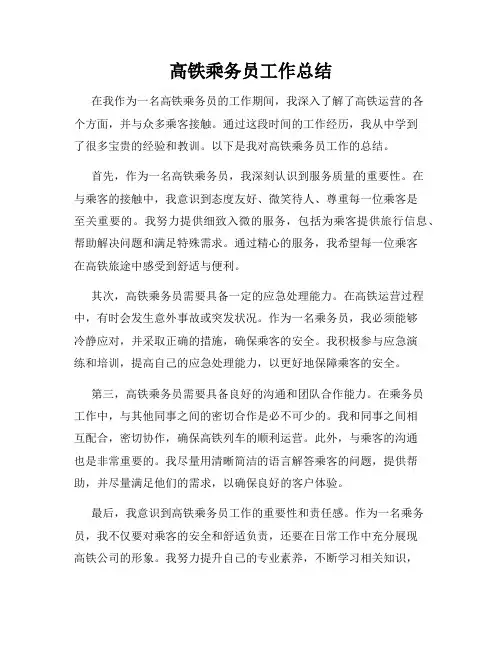 高铁乘务员工作总结

在我作为一名高铁乘务员的工作期间，我深入了解了高铁运营的各个方面，并与众多乘客接触。通过这段时间的工作经历，我从中学到了很多宝贵的经验和教训。以下是我对高铁乘务员工作的总结。

首先，作为一名高铁乘务员，我深刻认识到服务质量的重要性。在与乘客的接触中，我意识到态度友好、微笑待人、尊重每一位乘客是至关重要的。我努力提供细致入微的服务，包括为乘客提供旅行信息、帮助解决问题和满足特殊需求。通过精心的服务，我希望每一位乘客在高铁旅途中感受到舒适与便利。

其次，高铁乘务员需要具备一定的应急处理能力。在高铁运营过程中，有时会发生意外事故或突发状况。作为一名乘务员，我必须能够冷静应对，并采取正确的措施，确保乘客的安全。我积极参与应急演练和培训，提高自己的应急处理能力，以更好地保障乘客的安全。

第三，高铁乘务员需要具备良好的沟通和团队合作能力。在乘务员工作中，与其他同事之间的密切合作是必不可少的。我和同事之间相互配合，密切协作，确保高铁列车的顺利运营。此外，与乘客的沟通也是非常重要的。我尽量用清晰简洁的语言解答乘客的问题，提供帮助，并尽量满足他们的需求，以确保良好的客户体验。

最后，我意识到高铁乘务员工作的重要性和责任感。作为一名乘务员，我不仅要对乘客的安全和舒适负责，还要在日常工作中充分展现高铁公司的形象。我努力提升自己的专业素养，不断学习相关知识，